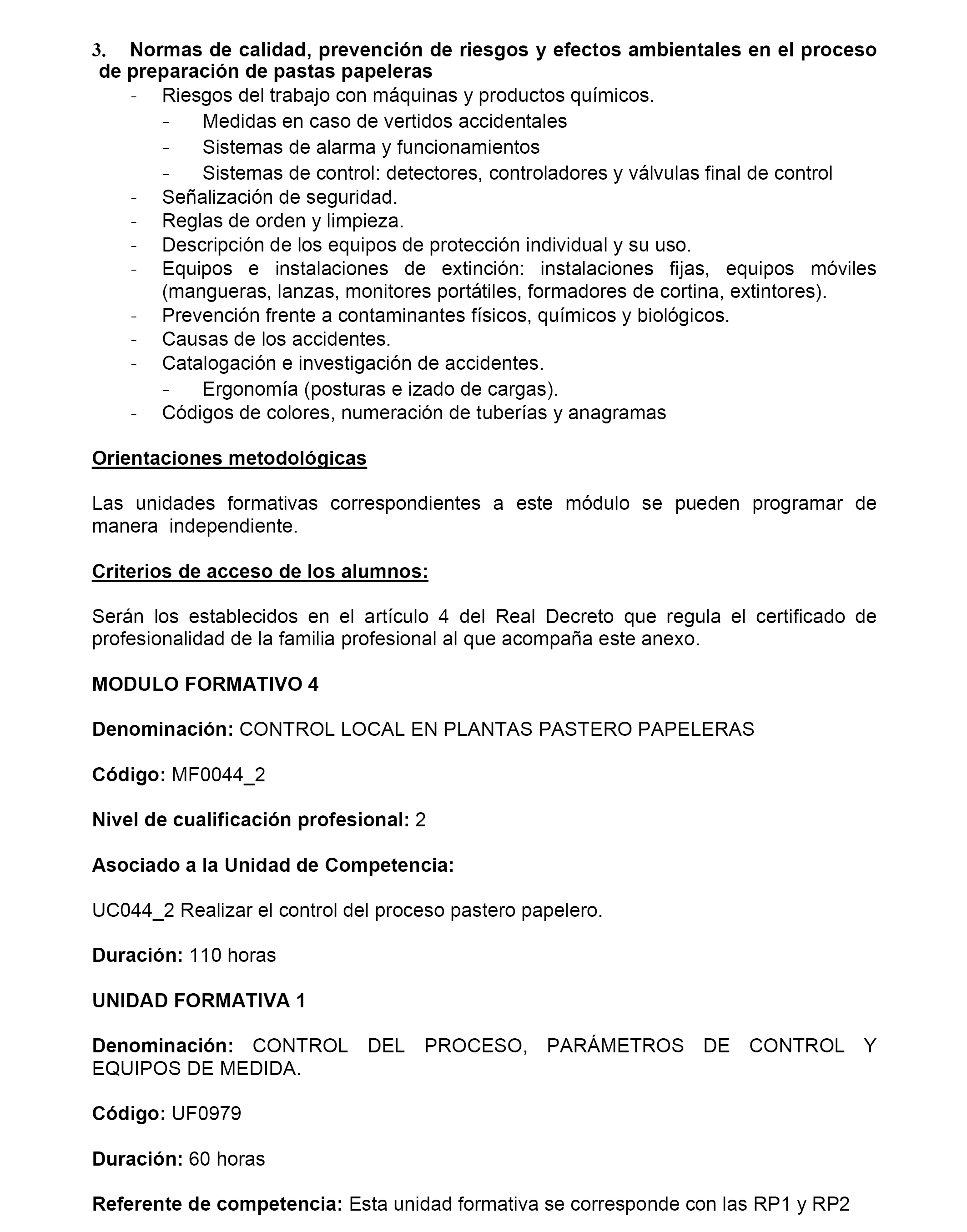 3. Normas de calidad, prevención de riesgos y efectos ambientales en el proceso de preparación de pastas papeleras

- Riesgos del trabajo con máquinas y productos químicos.
  - Medidas en caso de vertidos accidentales
  - Sistemas de alarma y funcionamientos
  - Sistemas de control: detectores, controladores y válvulas final de control
- Señalización de seguridad.
- Reglas de orden y limpieza.
- Descripción de los equipos de protección individual y su uso.
- Equipos e instalaciones de extinción: instalaciones fijas, equipos móviles (mangueras, lanzas, monitores portátiles, formadores de cortina, extintores).
- Prevención frente a contaminantes físicos, químicos y biológicos.
- Causas de los accidentes.
- Catalogación e investigación de accidentes.
  - Ergonomía (posturas e izado de cargas).
- Códigos de colores, numeración de tuberías y anagramas

Orientaciones metodológicas

Las unidades formativas correspondientes a este módulo se pueden programar de manera independiente.

Criterios de acceso de los alumnos:

Serán los establecidos en el artículo 4 del Real Decreto que regula el certificado de profesionalidad de la familia profesional al que acompaña este anexo.

MODULO FORMATIVO 4

Denominación: CONTROL LOCAL EN PLANTAS PASTERO PAPELERAS

Código: MF0044_2

Nivel de cualificación profesional: 2

Asociado a la Unidad de Competencia:

UC044_2 Realizar el control del proceso pastero papelero.

Duración: 110 horas

UNIDAD FORMATIVA 1

Denominación: CONTROL DEL PROCESO, PARÁMETROS DE CONTROL Y EQUIPOS DE MEDIDA.

Código: UF0979

Duración: 60 horas

Referente de competencia: Esta unidad formativa se corresponde con las RP1 y RP2